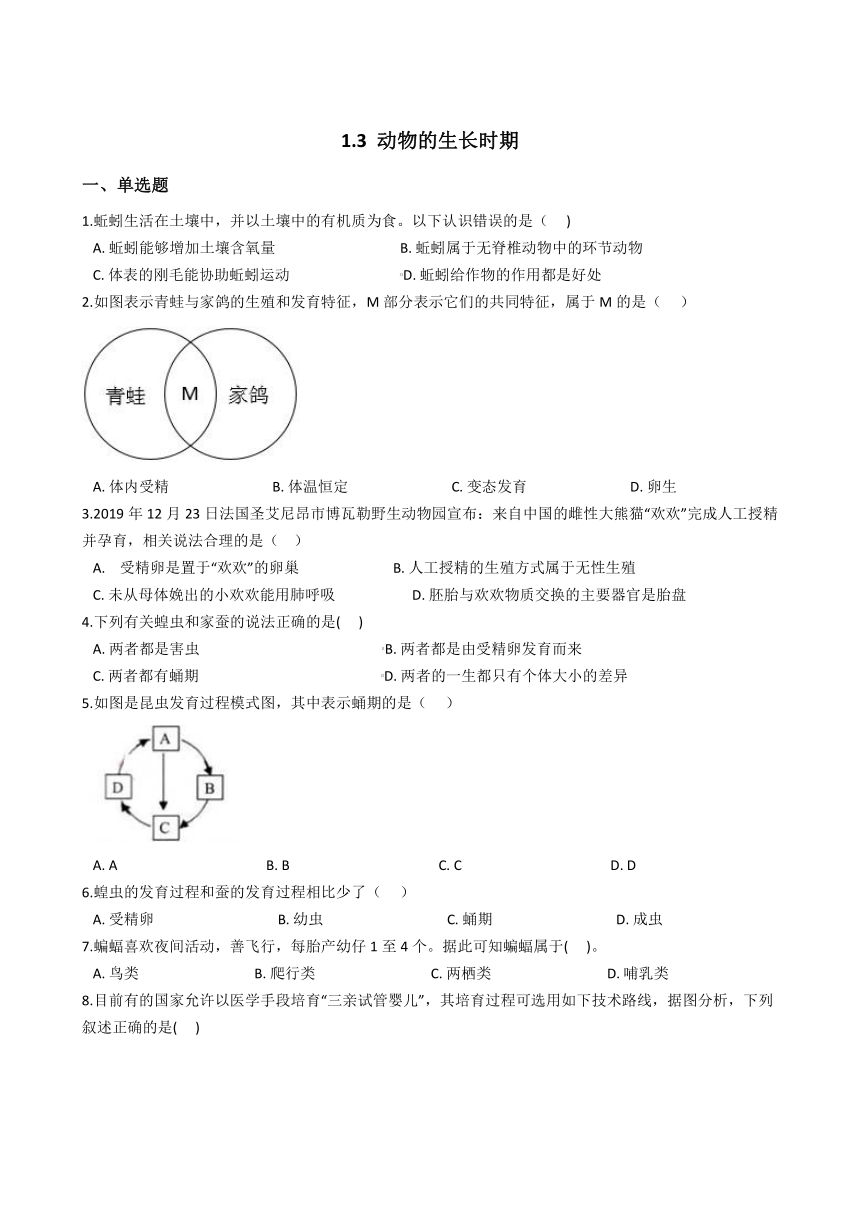 1.3 动物的生长时期

一、单选题

1.蚯蚓生活在土壤中，并以土壤中的有机质为食。以下认识错误的是（ ）

A. 蚯蚓能够增加土壤含氧量
B. 蚯蚓属于无脊椎动物中的环节动物
C. 体表的刚毛能协助蚯蚓运动
D. 蚯蚓给作物的作用都是好处

2.如图表示青蛙与家鸽的生殖和发育特征，M 部分表示它们的共同特征，属于 M 的是（ ）

青蛙 M 家鸽

A. 体内受精
B. 体温恒定
C. 变态发育
D. 卵生

3.2019 年 12 月 23 日法国圣艾尼昂市博瓦勒野生动物园宣布：来自中国的雌性大熊猫“欢欢”完成人工授精并孕育，相关说法合理的是（ ）

A. 受精卵是置于“欢欢”的卵巢
B. 人工授精的生殖方式属于无性生殖
C. 未从母体娩出的小欢欢能用肺呼吸
D. 胚胎与欢欢物质交换的主要器官是胎盘

4.下列有关蝗虫和家蚕的说法正确的是( )

A. 两者都是害虫
B. 两者都是由受精卵发育而来
C. 两者都有蛹期
D. 两者的一生都只有个体大小的差异

5.如图是昆虫发育过程模式图，其中表示蛹期的是（ ）

A B C D

A. A
B. B
C. C
D. D

6.蝗虫的发育过程和蚕的发育过程相比少了（ ）

A. 受精卵
B. 幼虫
C. 蛹期
D. 成虫

7.蝙蝠喜欢夜间活动，善飞行，每胎产幼仔 1 至 4 个。据此可知蝙蝠属于( )。

A. 鸟类
B. 爬行类
C. 两栖类
D. 哺乳类

8.目前有的国家允许以医学手段培育“三亲试管婴儿”，其培育过程可选用如下技术路线，据图分析，下列叙述正确的是( )